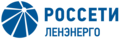 РОССЕТИ
ЛЕНЭНЕРГО